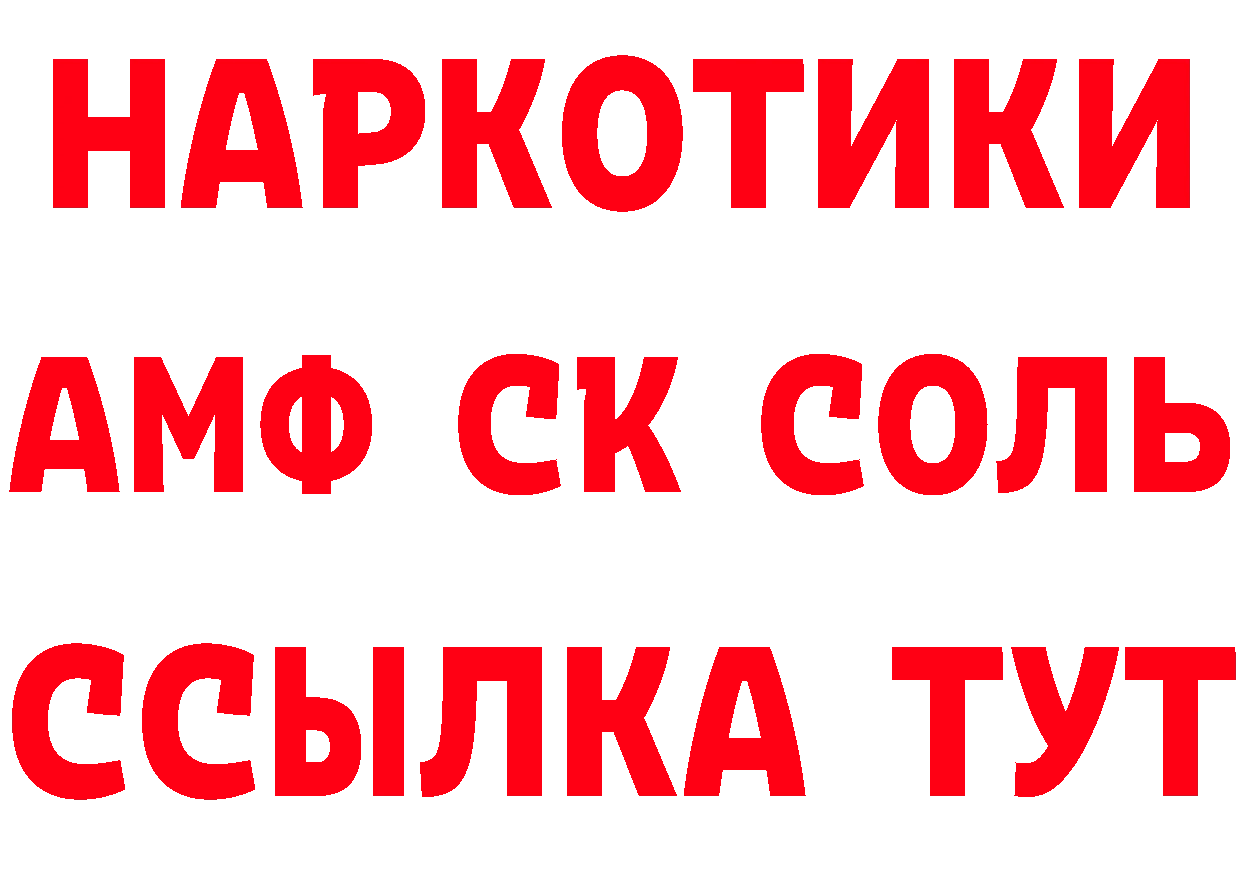 НАРКОТИКИ

АМФ СК СОЛЬ

ССЫЛКА ТУТ